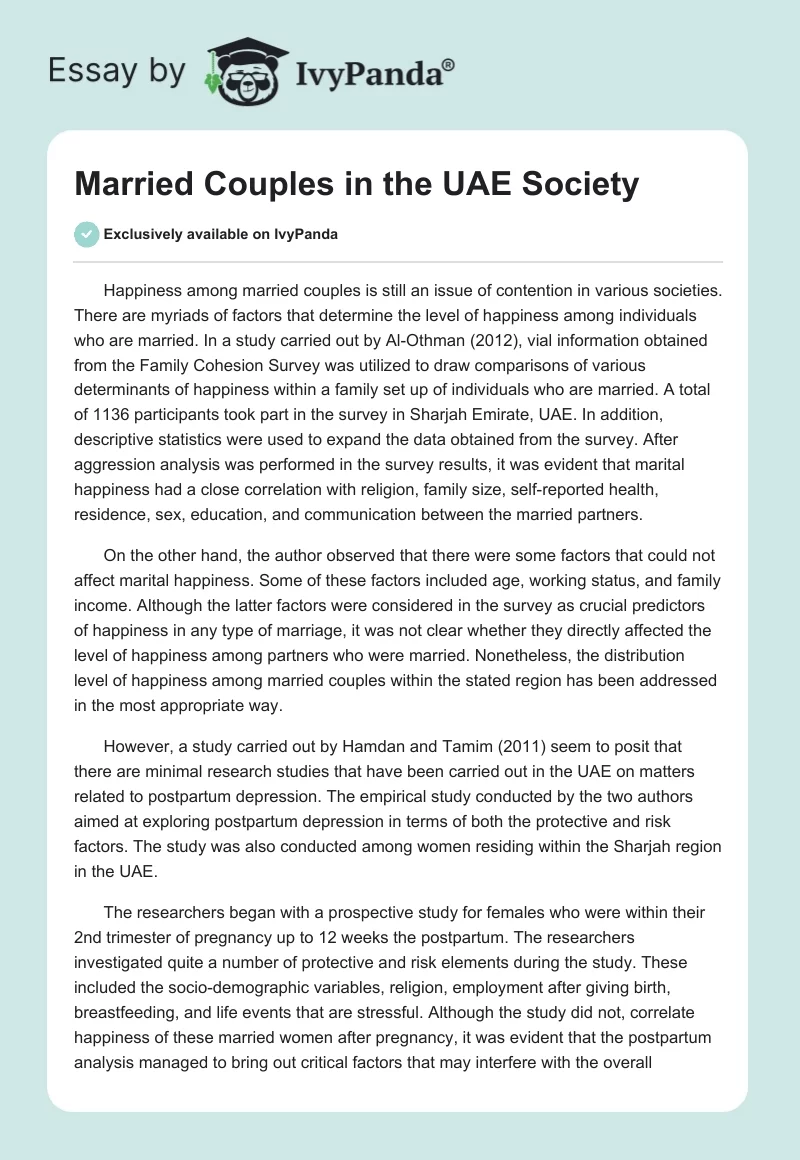 Essay by IvyPanda®

Married Couples in the UAE Society

Exclusively available on IvyPanda

Happiness among married couples is still an issue of contention in various societies. There are myriads of factors that determine the level of happiness among individuals who are married. In a study carried out by Al-Othman (2012), vial information obtained from the Family Cohesion Survey was utilized to draw comparisons of various determinants of happiness within a family set up of individuals who are married. A total of 1136 participants took part in the survey in Sharjah Emirate, UAE. In addition, descriptive statistics were used to expand the data obtained from the survey. After aggression analysis was performed in the survey results, it was evident that marital happiness had a close correlation with religion, family size, self-reported health, residence, sex, education, and communication between the married partners.

On the other hand, the author observed that there were some factors that could not affect marital happiness. Some of these factors included age, working status, and family income. Although the latter factors were considered in the survey as crucial predictors of happiness in any type of marriage, it was not clear whether they directly affected the level of happiness among partners who were married. Nonetheless, the distribution level of happiness among married couples within the stated region has been addressed in the most appropriate way.

However, a study carried out by Hamdan and Tamim (2011) seem to posit that there are minimal research studies that have been carried out in the UAE on matters related to postpartum depression. The empirical study conducted by the two authors aimed at exploring postpartum depression in terms of both the protective and risk factors. The study was also conducted among women residing within the Sharjah region in the UAE.

The researchers began with a prospective study for females who were within their 2nd trimester of pregnancy up to 12 weeks the postpartum. The researchers investigated quite a number of protective and risk elements during the study. These included the socio-demographic variables, religion, employment after giving birth, breastfeeding, and life events that are stressful. Although the study did not, correlate happiness of these married women after pregnancy, it was evident that the postpartum analysis managed to bring out critical factors that may interfere with the overall